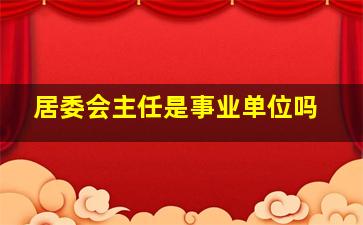 居委会主任是事业单位吗